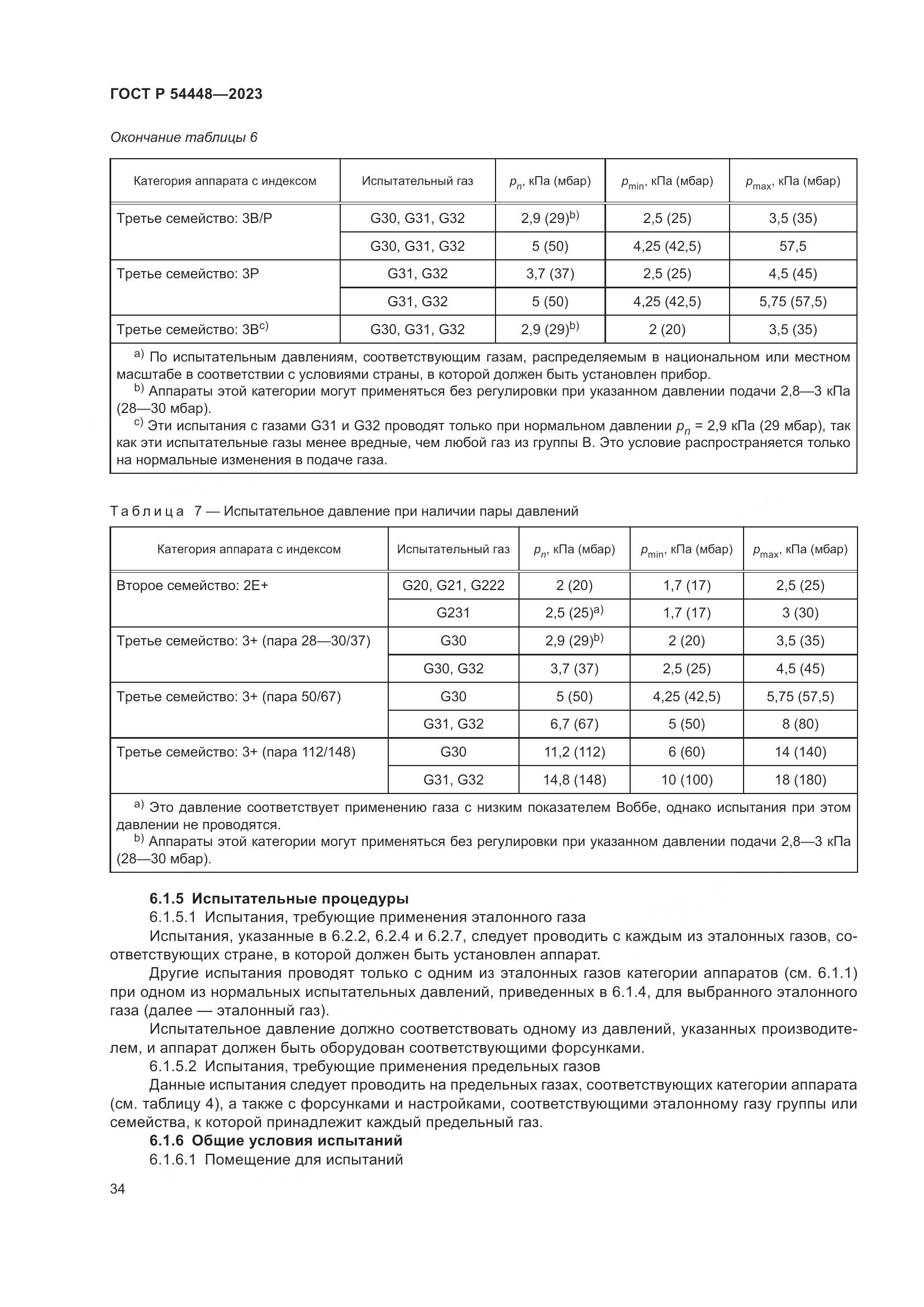 ГОСТ Р 54448—2023

Окончание таблицы 6

| Категория аппарата с индексом | Испытательный газ | $p_n$, кПа (мбар) | $p_{min}$, кПа (мбар) | $p_{max}$, кПа (мбар) |
|---|---|---|---|---|
| Третье семейство: 3B/P | G30, G31, G32 | 2,9 (29)$^{b)}$ | 2,5 (25) | 3,5 (35) |
| | G30, G31, G32 | 5 (50) | 4,25 (42,5) | 57,5 |
| Третье семейство: 3P | G31, G32 | 3,7 (37) | 2,5 (25) | 4,5 (45) |
| | G31, G32 | 5 (50) | 4,25 (42,5) | 5,75 (57,5) |
| Третье семейство: 3B$^{c)}$ | G30, G31, G32 | 2,9 (29)$^{b)}$ | 2 (20) | 3,5 (35) |

$^{a)}$ По испытательным давлениям, соответствующим газам, распределяемым в национальном или местном масштабе в соответствии с условиями страны, в которой должен быть установлен прибор.
$^{b)}$ Аппараты этой категории могут применяться без регулировки при указанном давлении подачи 2,8—3 кПа (28—30 мбар).
$^{c)}$ Эти испытания с газами G31 и G32 проводят только при нормальном давлении $p_n$ = 2,9 кПа (29 мбар), так как эти испытательные газы менее вредные, чем любой газ из группы B. Это условие распространяется только на нормальные изменения в подаче газа.

Таблица 7 — Испытательное давление при наличии пары давлений

| Категория аппарата с индексом | Испытательный газ | $p_n$, кПа (мбар) | $p_{min}$, кПа (мбар) | $p_{max}$, кПа (мбар) |
|---|---|---|---|---|
| Второе семейство: 2E+ | G20, G21, G222 | 2 (20) | 1,7 (17) | 2,5 (25) |
| | G231 | 2,5 (25)$^{a)}$ | 1,7 (17) | 3 (30) |
| Третье семейство: 3+ (пара 28—30/37) | G30 | 2,9 (29)$^{b)}$ | 2 (20) | 3,5 (35) |
| | G30, G32 | 3,7 (37) | 2,5 (25) | 4,5 (45) |
| Третье семейство: 3+ (пара 50/67) | G30 | 5 (50) | 4,25 (42,5) | 5,75 (57,5) |
| | G31, G32 | 6,7 (67) | 5 (50) | 8 (80) |
| Третье семейство: 3+ (пара 112/148) | G30 | 11,2 (112) | 6 (60) | 14 (140) |
| | G31, G32 | 14,8 (148) | 10 (100) | 18 (180) |

$^{a)}$ Это давление соответствует применению газа с низким показателем Воббе, однако испытания при этом давлении не проводятся.
$^{b)}$ Аппараты этой категории могут применяться без регулировки при указанном давлении подачи 2,8—3 кПа (28—30 мбар).

6.1.5 Испытательные процедуры
6.1.5.1 Испытания, требующие применения эталонного газа
Испытания, указанные в 6.2.2, 6.2.4 и 6.2.7, следует проводить с каждым из эталонных газов, соответствующих стране, в которой должен быть установлен аппарат.
Другие испытания проводят только с одним из эталонных газов категории аппаратов (см. 6.1.1) при одном из нормальных испытательных давлений, приведенных в 6.1.4, для выбранного эталонного газа (далее — эталонный газ).
Испытательное давление должно соответствовать одному из давлений, указанных производителем, и аппарат должен быть оборудован соответствующими форсунками.
6.1.5.2 Испытания, требующие применения предельных газов
Данные испытания следует проводить на предельных газах, соответствующих категории аппарата (см. таблицу 4), а также с форсунками и настройками, соответствующими эталонному газу группы или семейства, к которой принадлежит каждый предельный газ.
6.1.6 Общие условия испытаний
6.1.6.1 Помещение для испытаний

34